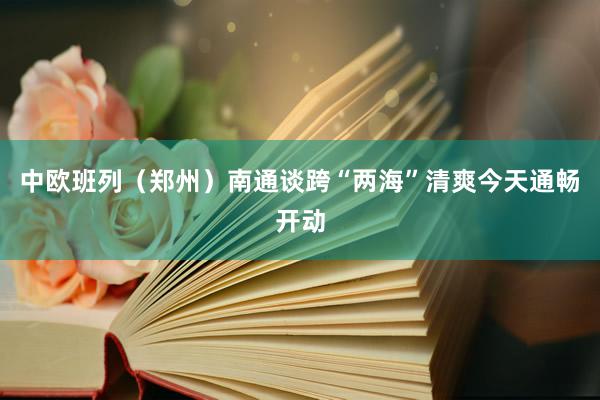 中欧班列（郑州）南通谈跨“两海”清爽今天通畅开动